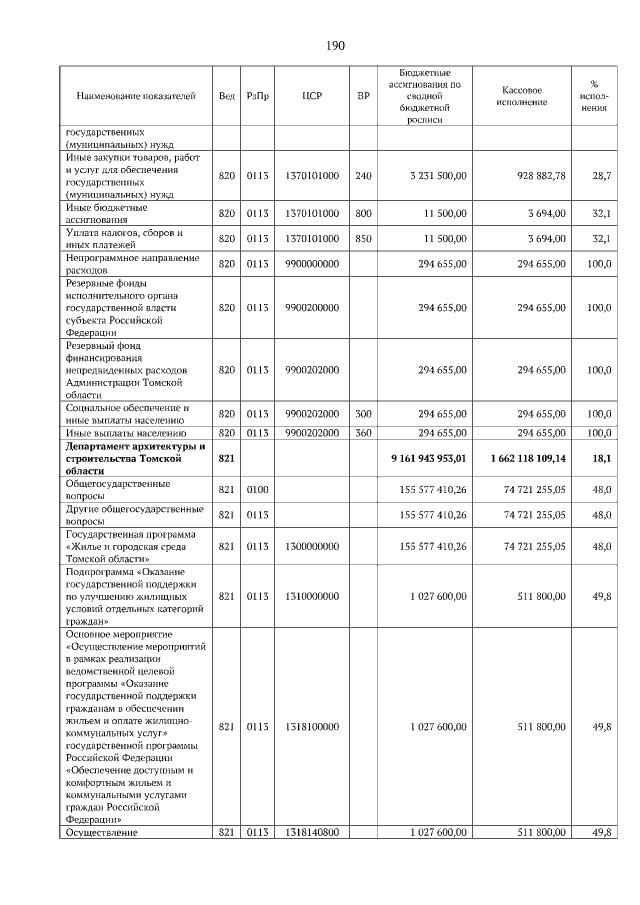 190

| Наименование показателей | Вед | РзПр | ЦСР | ВР | Бюджетные ассигнования по сводной бюджетной росписи | Кассовое исполнение | % исполнения |
|---|---|---|---|---|---|---|---|
| государственных (муниципальных) нужд | | | | | | | |
| Иные закупки товаров, работ и услуг для обеспечения государственных (муниципальных) нужд | 820 | 0113 | 1370101000 | 240 | 3 231 500,00 | 928 882,78 | 28,7 |
| Иные бюджетные ассигнования | 820 | 0113 | 1370101000 | 800 | 11 500,00 | 3 694,00 | 32,1 |
| Уплата налогов, сборов и иных платежей | 820 | 0113 | 1370101000 | 850 | 11 500,00 | 3 694,00 | 32,1 |
| Непрограммное направление расходов | 820 | 0113 | 9900000000 | | 294 655,00 | 294 655,00 | 100,0 |
| Резервные фонды исполнительного органа государственной власти субъекта Российской Федерации | 820 | 0113 | 9900200000 | | 294 655,00 | 294 655,00 | 100,0 |
| Резервный фонд финансирования непредвиденных расходов Администрации Томской области | 820 | 0113 | 9900202000 | | 294 655,00 | 294 655,00 | 100,0 |
| Социальное обеспечение и иные выплаты населению | 820 | 0113 | 9900202000 | 300 | 294 655,00 | 294 655,00 | 100,0 |
| Иные выплаты населению | 820 | 0113 | 9900202000 | 360 | 294 655,00 | 294 655,00 | 100,0 |
| **Департамент архитектуры и строительства Томской области** | **821** | | | | **9 161 943 953,01** | **1 662 118 109,14** | **18,1** |
| Общегосударственные вопросы | 821 | 0100 | | | 155 577 410,26 | 74 721 255,05 | 48,0 |
| Другие общегосударственные вопросы | 821 | 0113 | | | 155 577 410,26 | 74 721 255,05 | 48,0 |
| Государственная программа «Жилье и городская среда Томской области» | 821 | 0113 | 1300000000 | | 155 577 410,26 | 74 721 255,05 | 48,0 |
| Подпрограмма «Оказание государственной поддержки по улучшению жилищных условий отдельных категорий граждан» | 821 | 0113 | 1310000000 | | 1 027 600,00 | 511 800,00 | 49,8 |
| Основное мероприятие «Осуществление мероприятий в рамках реализации ведомственной целевой программы «Оказание государственной поддержки гражданам в обеспечении жильем и оплате жилищно-коммунальных услуг» государственной программы Российской Федерации «Обеспечение доступным и комфортным жильем и коммунальными услугами граждан Российской Федерации» | 821 | 0113 | 1318100000 | | 1 027 600,00 | 511 800,00 | 49,8 |
| Осуществление | 821 | 0113 | 1318140800 | | 1 027 600,00 | 511 800,00 | 49,8 |